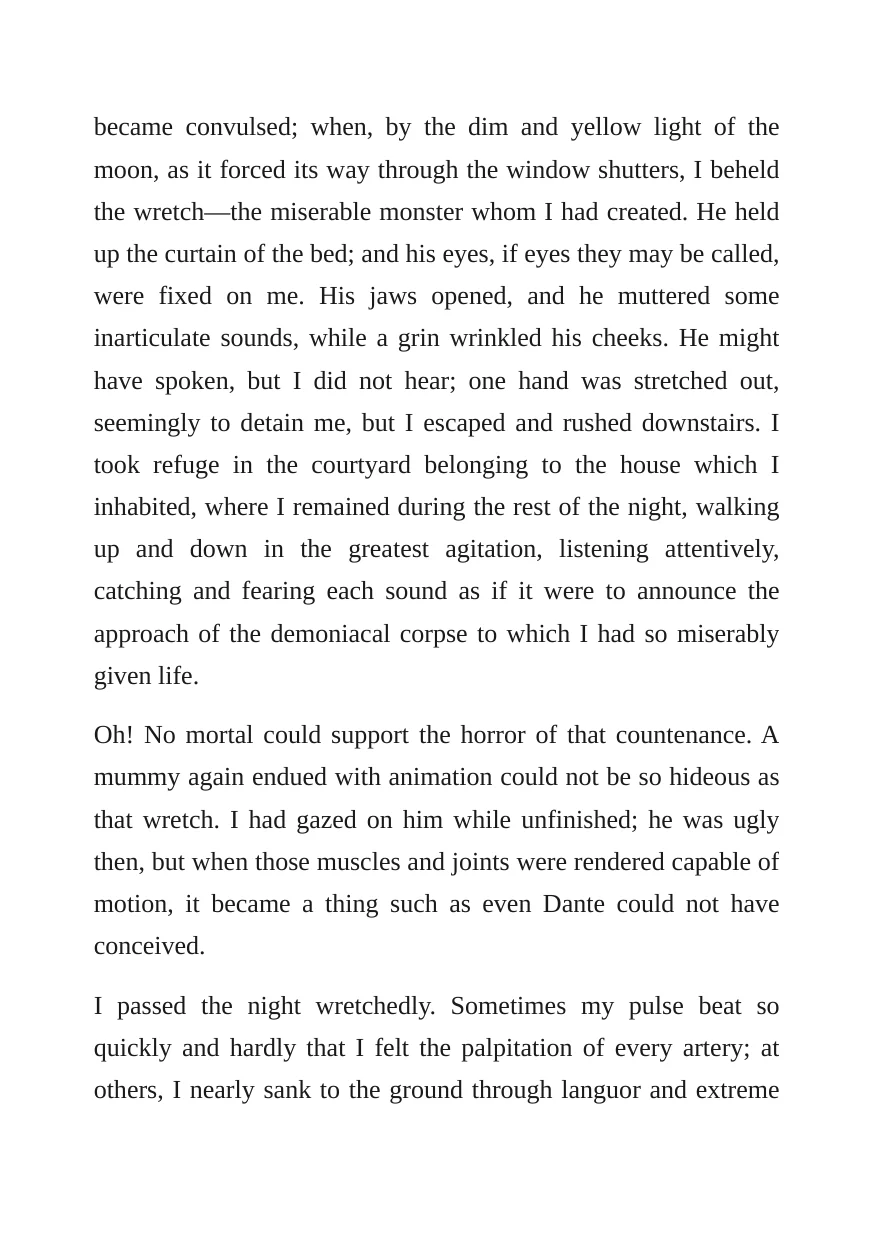 became convulsed; when, by the dim and yellow light of the moon, as it forced its way through the window shutters, I beheld the wretch—the miserable monster whom I had created. He held up the curtain of the bed; and his eyes, if eyes they may be called, were fixed on me. His jaws opened, and he muttered some inarticulate sounds, while a grin wrinkled his cheeks. He might have spoken, but I did not hear; one hand was stretched out, seemingly to detain me, but I escaped and rushed downstairs. I took refuge in the courtyard belonging to the house which I inhabited, where I remained during the rest of the night, walking up and down in the greatest agitation, listening attentively, catching and fearing each sound as if it were to announce the approach of the demoniacal corpse to which I had so miserably given life.

Oh! No mortal could support the horror of that countenance. A mummy again endued with animation could not be so hideous as that wretch. I had gazed on him while unfinished; he was ugly then, but when those muscles and joints were rendered capable of motion, it became a thing such as even Dante could not have conceived.

I passed the night wretchedly. Sometimes my pulse beat so quickly and hardly that I felt the palpitation of every artery; at others, I nearly sank to the ground through languor and extreme